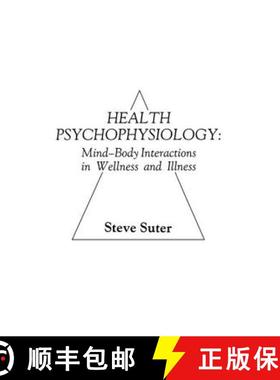 HEALTH PSYCHOPHYSIOLOGY:
Mind–Body Interactions in Wellness and Illness

Steve Suter

顺丰包邮

正版保